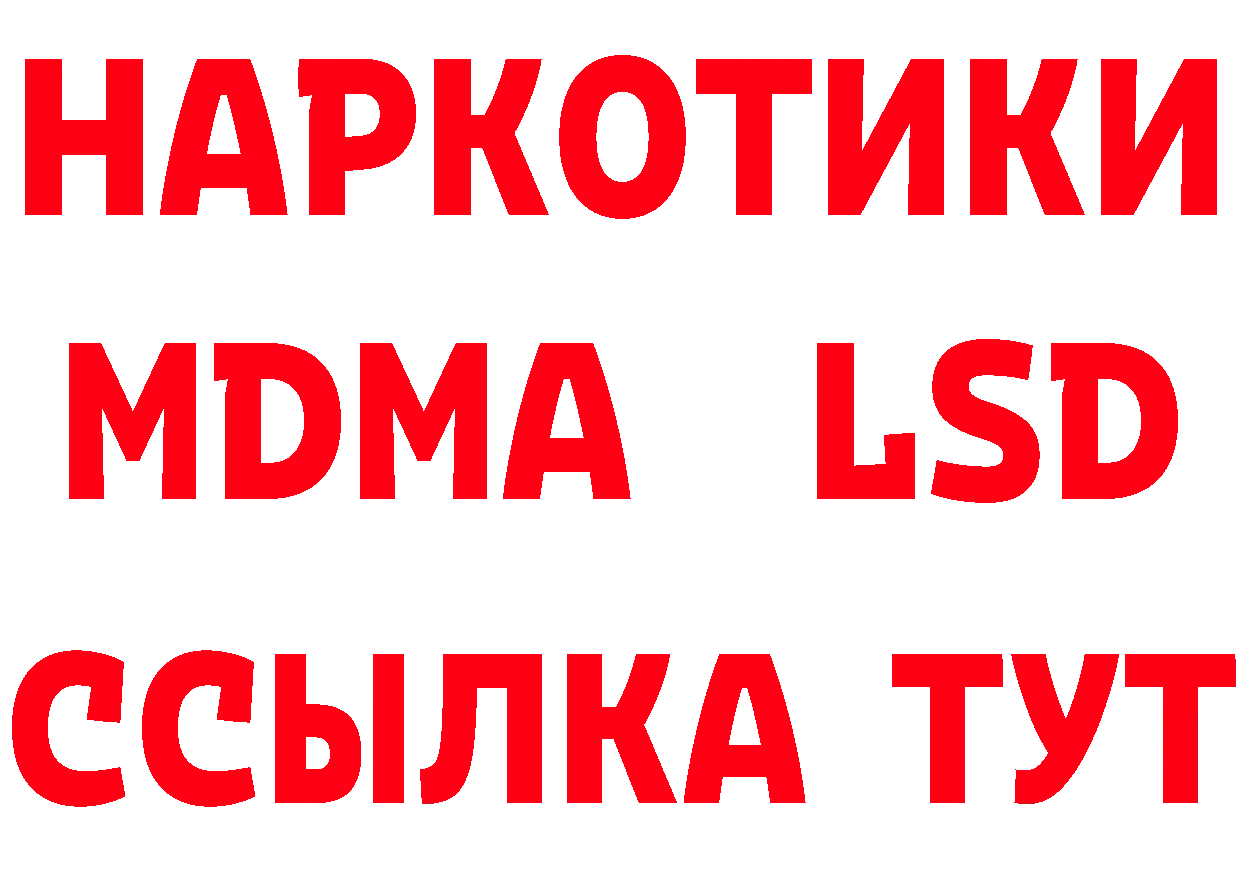 НАРКОТИКИ
MDMA LSD
ССЫЛКА ТУТ